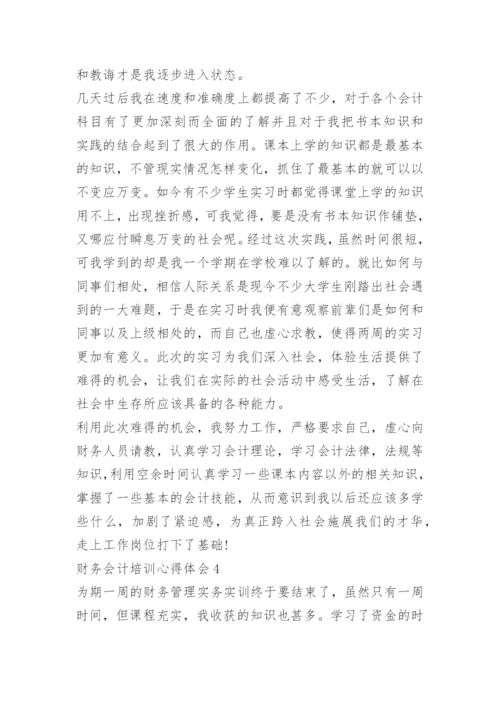 和教诲才是我逐步进入状态。

几天过后我在速度和准确度上都提高了不少，对于各个会计科目有了更加深刻而全面的了解并且对于我把书本知识和实践的结合起到了很大的作用。课本上学的知识都是最基本的知识，不管现实情况怎样变化，抓住了最基本的就可以以不变应万变。如今有不少学生实习时都觉得课堂上学的知识用不上，出现挫折感，可我觉得，要是没有书本知识作铺垫，又哪应付瞬息万变的社会呢。经过这次实践，虽然时间很短，可我学到的却是我一个学期在学校难以了解的。就比如何与同事们相处，相信人际关系是现今不少大学生刚踏出社会遇到的一大难题，于是在实习时我便有意观察前辈们是如何和同事以及上级相处的，而自己也虚心求教，使得两周的实习更加有意义。此次的实习为我们深入社会，体验生活提供了难得的机会，让我们在实际的社会活动中感受生活，了解在社会中生存所应该具备的各种能力。

利用此次难得的机会，我努力工作，严格要求自己，虚心向财务人员请教，认真学习会计理论，学习会计法律，法规等知识,利用空余时间认真学习一些课本内容以外的相关知识，掌握了一些基本的会计技能，从而意识到我以后还应该多学些什么，加剧了紧迫感，为真正跨入社会施展我们的才华，走上工作岗位打下了基础!

财务会计培训心得体会4

为期一周的财务管理实务实训终于要结束了，虽然只有一周时间，但课程充实，我收获的知识也甚多。学习了资金的时